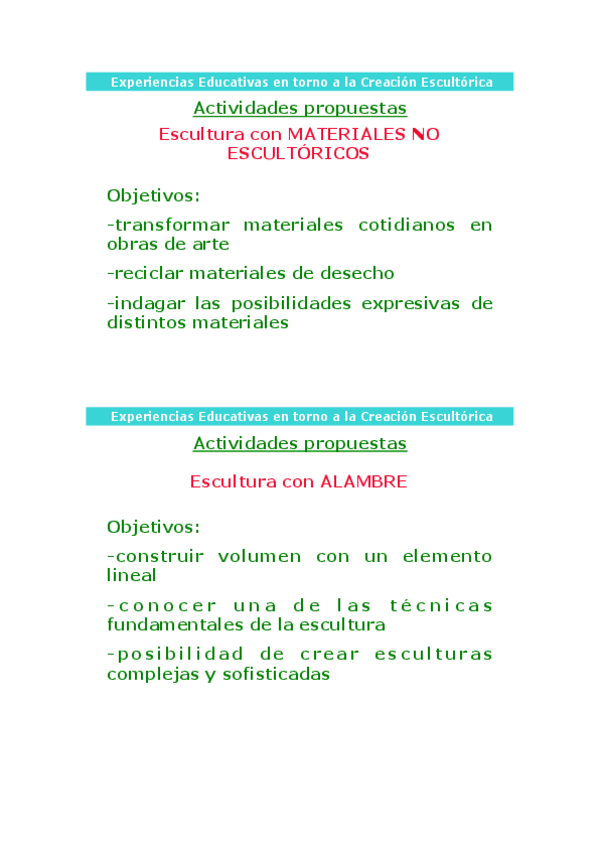 Experiencias Educativas en torno a la Creación Escultórica

Actividades propuestas

Escultura con MATERIALES NO ESCULTÓRICOS

Objetivos:

-transformar materiales cotidianos en obras de arte

-reciclar materiales de desecho

-indagar las posibilidades expresivas de distintos materiales

Experiencias Educativas en torno a la Creación Escultórica

Actividades propuestas

Escultura con ALAMBRE

Objetivos:

-construir volumen con un elemento lineal

-conocer una de las técnicas fundamentales de la escultura

-posibilidad de crear esculturas complejas y sofisticadas